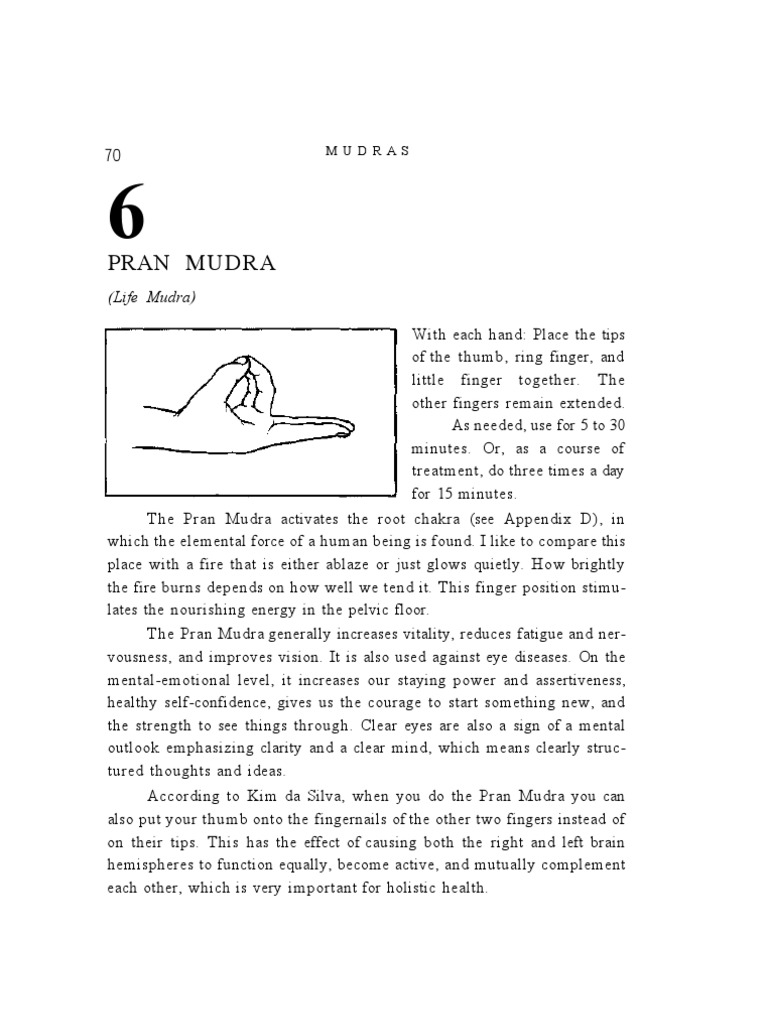 70

MUDRAS

6

PRAN MUDRA

(Life Mudra)

With each hand: Place the tips of the thumb, ring finger, and little finger together. The other fingers remain extended.

As needed, use for 5 to 30 minutes. Or, as a course of treatment, do three times a day for 15 minutes.

The Pran Mudra activates the root chakra (see Appendix D), in which the elemental force of a human being is found. I like to compare this place with a fire that is either ablaze or just glows quietly. How brightly the fire burns depends on how well we tend it. This finger position stimulates the nourishing energy in the pelvic floor.

The Pran Mudra generally increases vitality, reduces fatigue and nervousness, and improves vision. It is also used against eye diseases. On the mental-emotional level, it increases our staying power and assertiveness, healthy self-confidence, gives us the courage to start something new, and the strength to see things through. Clear eyes are also a sign of a mental outlook emphasizing clarity and a clear mind, which means clearly structured thoughts and ideas.

According to Kim da Silva, when you do the Pran Mudra you can also put your thumb onto the fingernails of the other two fingers instead of on their tips. This has the effect of causing both the right and left brain hemispheres to function equally, become active, and mutually complement each other, which is very important for holistic health.